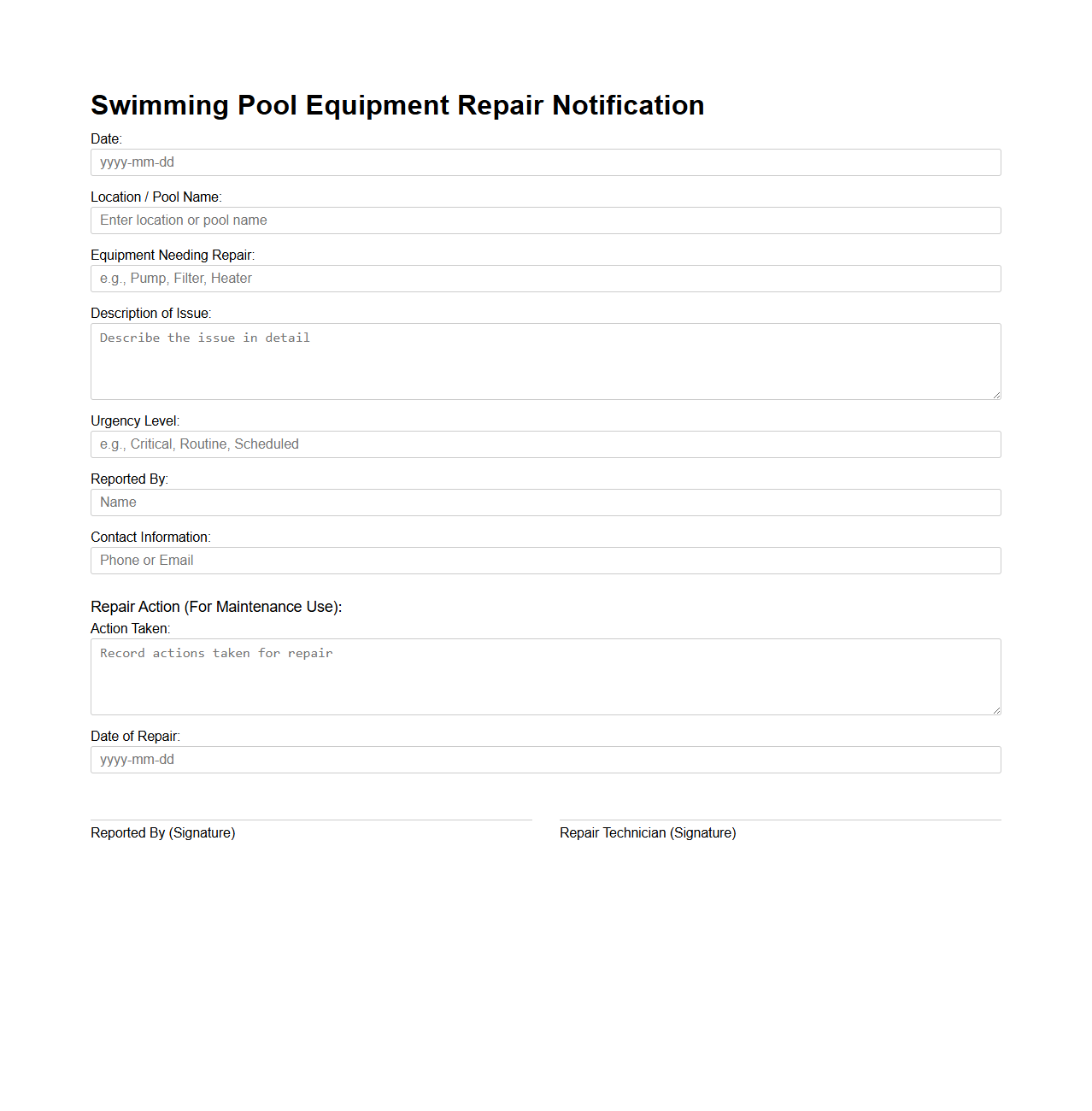 Swimming Pool Equipment Repair Notification

Date:
yyyy-mm-dd

Location / Pool Name:
Enter location or pool name

Equipment Needing Repair:
e.g., Pump, Filter, Heater

Description of Issue:
Describe the issue in detail

Urgency Level:
e.g., Critical, Routine, Scheduled

Reported By:
Name

Contact Information:
Phone or Email

Repair Action (For Maintenance Use):
Action Taken:
Record actions taken for repair

Date of Repair:
yyyy-mm-dd

Reported By (Signature)

Repair Technician (Signature)